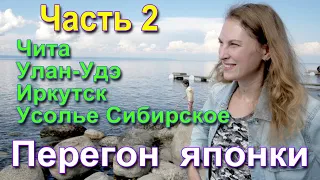 Часть 2
Чита
Улан-Удэ
Иркутск
Усолье Сибирское
Перегон японки